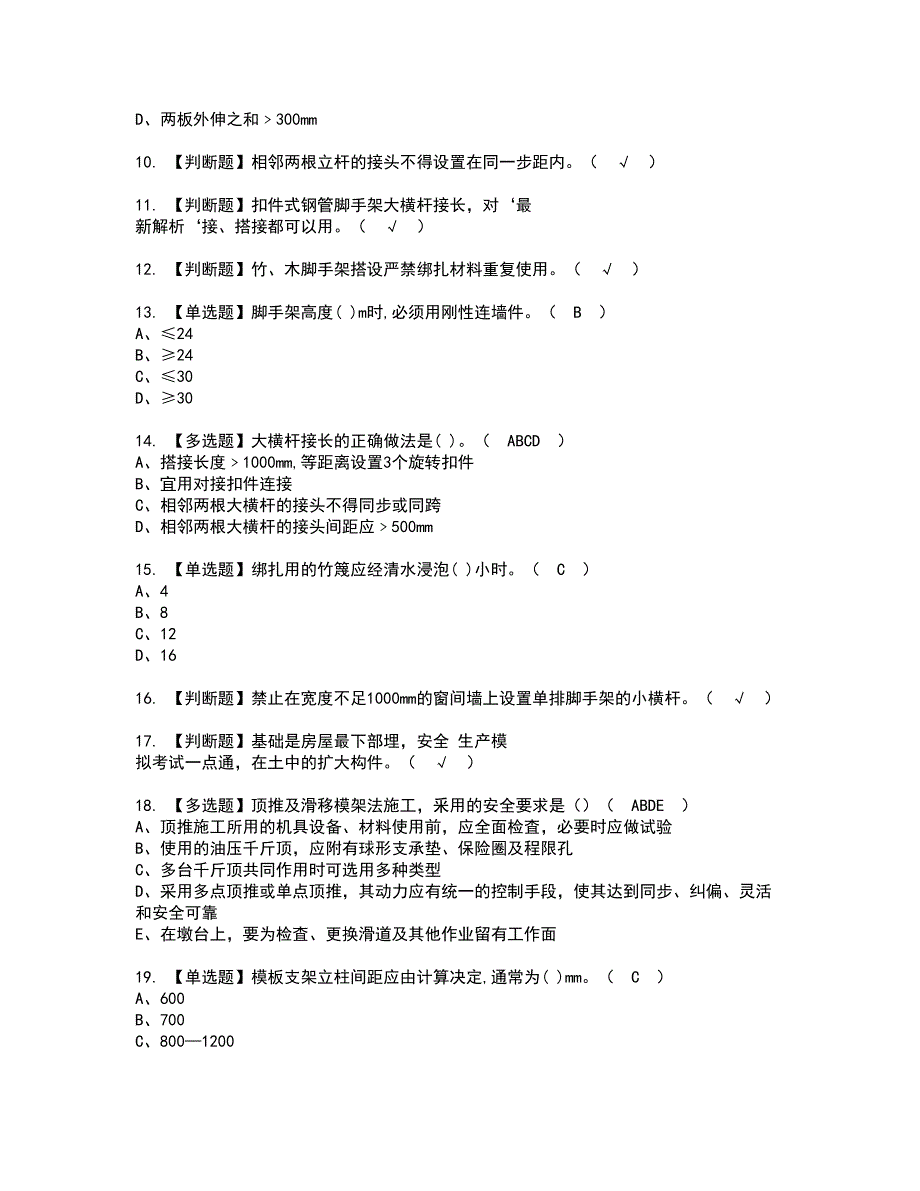 D、两板外伸之和＞300mm

10. 【判断题】相邻两根立杆的接头不得设置在同一步距内。（ √ ）

11. 【判断题】扣件式钢管脚手架大横杆接长，对‘最新解析‘接、搭接都可以用。（ √ ）

12. 【判断题】竹、木脚手架搭设严禁绑扎材料重复使用。（ √ ）

13. 【单选题】脚手架高度( )m时,必须用刚性连墙件。（ B ）
A、≤24
B、≥24
C、≤30
D、≥30

14. 【多选题】大横杆接长的正确做法是( )。（ ABCD ）
A、搭接长度＞1000mm,等距离设置3个旋转扣件
B、宜用对接扣件连接
C、相邻两根大横杆的接头不得同步或同跨
D、相邻两根大横杆的接头间距应＞500mm

15. 【单选题】绑扎用的竹篾应经清水浸泡( )小时。（ C ）
A、4
B、8
C、12
D、16

16. 【判断题】禁止在宽度不足1000mm的窗间墙上设置单排脚手架的小横杆。（ √ ）

17. 【判断题】基础是房屋最下部埋，安全 生产模拟考试一点通，在土中的扩大构件。（ √ ）

18. 【多选题】顶推及滑移模架法施工，采用的安全要求是()（ ABDE ）
A、顶推施工所用的机具设备、材料使用前，应全面检查，必要时应做试验
B、使用的油压千斤顶，应附有球形支承垫、保险圈及程限孔
C、多台千斤顶共同作用时可选用多种类型
D、采用多点顶推或单点顶推，其动力应有统一的控制手段，使其达到同步、纠偏、灵活和安全可靠
E、在墩台上，要为检查、更换滑道及其他作业留有工作面

19. 【单选题】模板支架立柱间距应由计算决定,通常为( )mm。（ C ）
A、600
B、700
C、800—1200